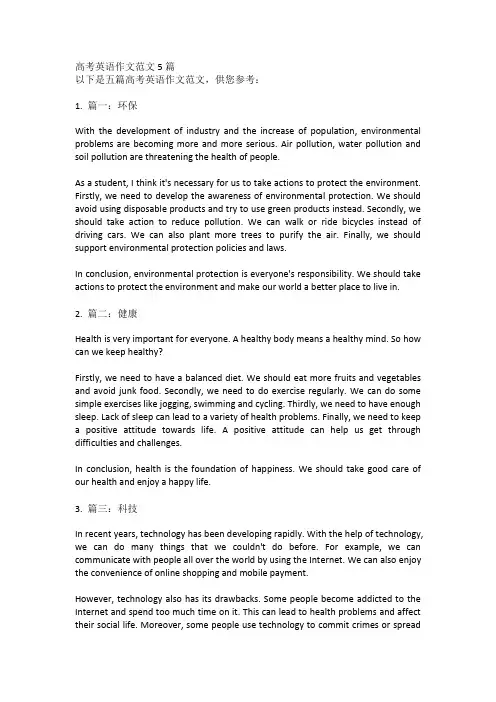 高考英语作文范文 5 篇
以下是五篇高考英语作文范文，供您参考：

1. 篇一：环保

With the development of industry and the increase of population, environmental problems are becoming more and more serious. Air pollution, water pollution and soil pollution are threatening the health of people.

As a student, I think it's necessary for us to take actions to protect the environment. Firstly, we need to develop the awareness of environmental protection. We should avoid using disposable products and try to use green products instead. Secondly, we should take action to reduce pollution. We can walk or ride bicycles instead of driving cars. We can also plant more trees to purify the air. Finally, we should support environmental protection policies and laws.

In conclusion, environmental protection is everyone's responsibility. We should take actions to protect the environment and make our world a better place to live in.

2. 篇二：健康

Health is very important for everyone. A healthy body means a healthy mind. So how can we keep healthy?

Firstly, we need to have a balanced diet. We should eat more fruits and vegetables and avoid junk food. Secondly, we need to do exercise regularly. We can do some simple exercises like jogging, swimming and cycling. Thirdly, we need to have enough sleep. Lack of sleep can lead to a variety of health problems. Finally, we need to keep a positive attitude towards life. A positive attitude can help us get through difficulties and challenges.

In conclusion, health is the foundation of happiness. We should take good care of our health and enjoy a happy life.

3. 篇三：科技

In recent years, technology has been developing rapidly. With the help of technology, we can do many things that we couldn't do before. For example, we can communicate with people all over the world by using the Internet. We can also enjoy the convenience of online shopping and mobile payment.

However, technology also has its drawbacks. Some people become addicted to the Internet and spend too much time on it. This can lead to health problems and affect their social life. Moreover, some people use technology to commit crimes or spread